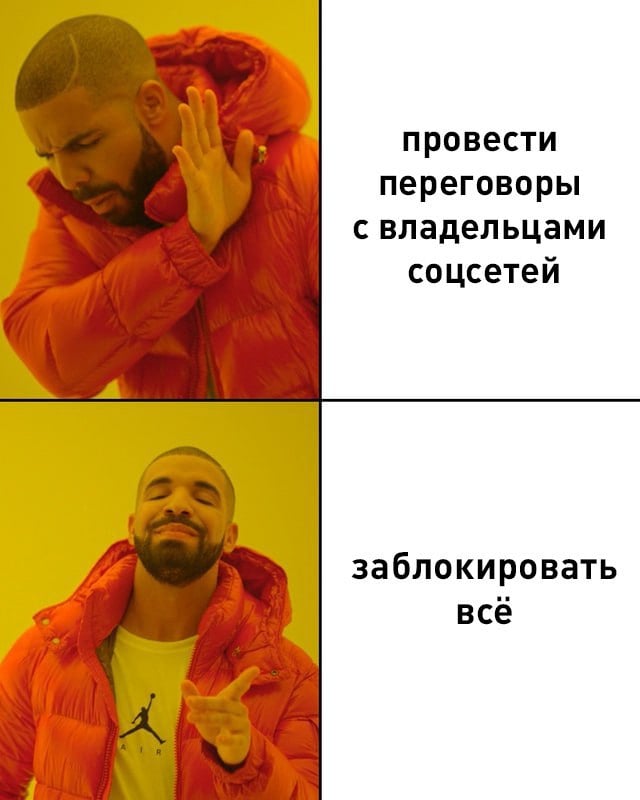 провести переговоры с владельцами соцсетей

заблокировать всё

AIR